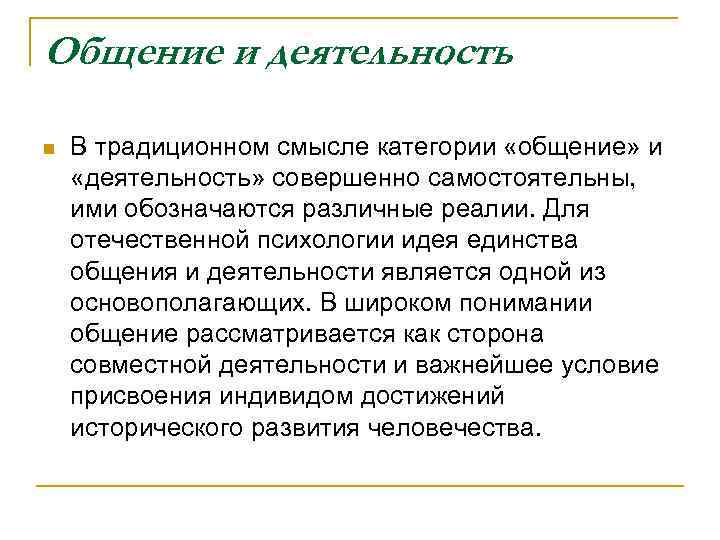 Общение и деятельность

В традиционном смысле категории «общение» и «деятельность» совершенно самостоятельны, ими обозначаются различные реалии. Для отечественной психологии идея единства общения и деятельности является одной из основополагающих. В широком понимании общение рассматривается как сторона совместной деятельности и важнейшее условие присвоения индивидом достижений исторического развития человечества.